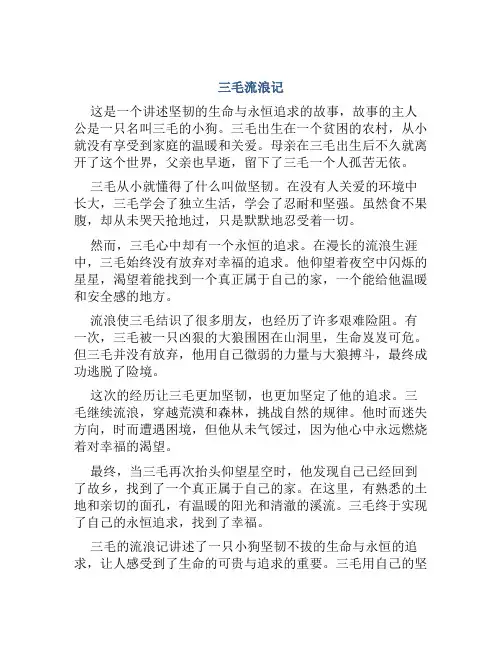 三毛流浪记

这是一个讲述坚韧的生命与永恒追求的故事，故事的主人公是一只名叫三毛的小狗。三毛出生在一个贫困的农村，从小就没有享受到家庭的温暖和关爱。母亲在三毛出生后不久就离开了这个世界，父亲也早逝，留下了三毛一个人孤苦无依。

三毛从小就懂得了什么叫做坚韧。在没有人关爱的环境中长大，三毛学会了独立生活，学会了忍耐和坚强。虽然食不果腹，却从未哭天抢地过，只是默默地忍受着一切。

然而，三毛心中却有一个永恒的追求。在漫长的流浪生涯中，三毛始终没有放弃对幸福的追求。他仰望着夜空中闪烁的星星，渴望着能找到一个真正属于自己的家，一个能给他温暖和安全感的地方。

流浪使三毛结识了很多朋友，也经历了许多艰难险阻。有一次，三毛被一只凶狠的大狼围困在山洞里，生命岌岌可危。但三毛并没有放弃，他用自己微弱的力量与大狼搏斗，最终成功逃脱了险境。

这次的经历让三毛更加坚韧，也更加坚定了他的追求。三毛继续流浪，穿越荒漠和森林，挑战自然的规律。他时而迷失方向，时而遭遇困境，但他从未气馁过，因为他心中永远燃烧着对幸福的渴望。

最终，当三毛再次抬头仰望星空时，他发现自己已经回到了故乡，找到了一个真正属于自己的家。在这里，有熟悉的土地和亲切的面孔，有温暖的阳光和清澈的溪流。三毛终于实现了自己的永恒追求，找到了幸福。

三毛的流浪记讲述了一只小狗坚韧不拔的生命与永恒的追求，让人感受到了生命的可贵与追求的重要。三毛用自己的坚